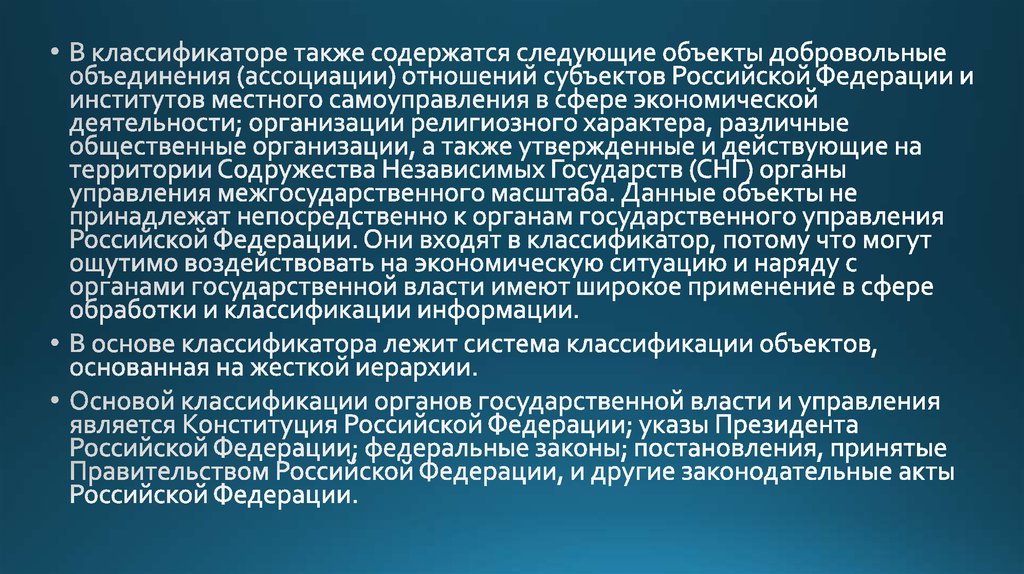 • В классификаторе также содержатся следующие объекты добровольные объединения (ассоциации) отношений субъектов Российской Федерации и институтов местного самоуправления в сфере экономической деятельности; организации религиозного характера, различные общественные организации, а также утвержденные и действующие на территории Содружества Независимых Государств (СНГ) органы управления межгосударственного масштаба. Данные объекты не принадлежат непосредственно к органам государственного управления Российской Федерации. Они входят в классификатор, потому что могут ощутимо воздействовать на экономическую ситуацию и наряду с органами государственной власти имеют широкое применение в сфере обработки и классификации информации.

• В основе классификатора лежит система классификации объектов, основанная на жесткой иерархии.

• Основой классификации органов государственной власти и управления является Конституция Российской Федерации; указы Президента Российской Федерации; федеральные законы; постановления, принятые Правительством Российской Федерации, и другие законодательные акты Российской Федерации.